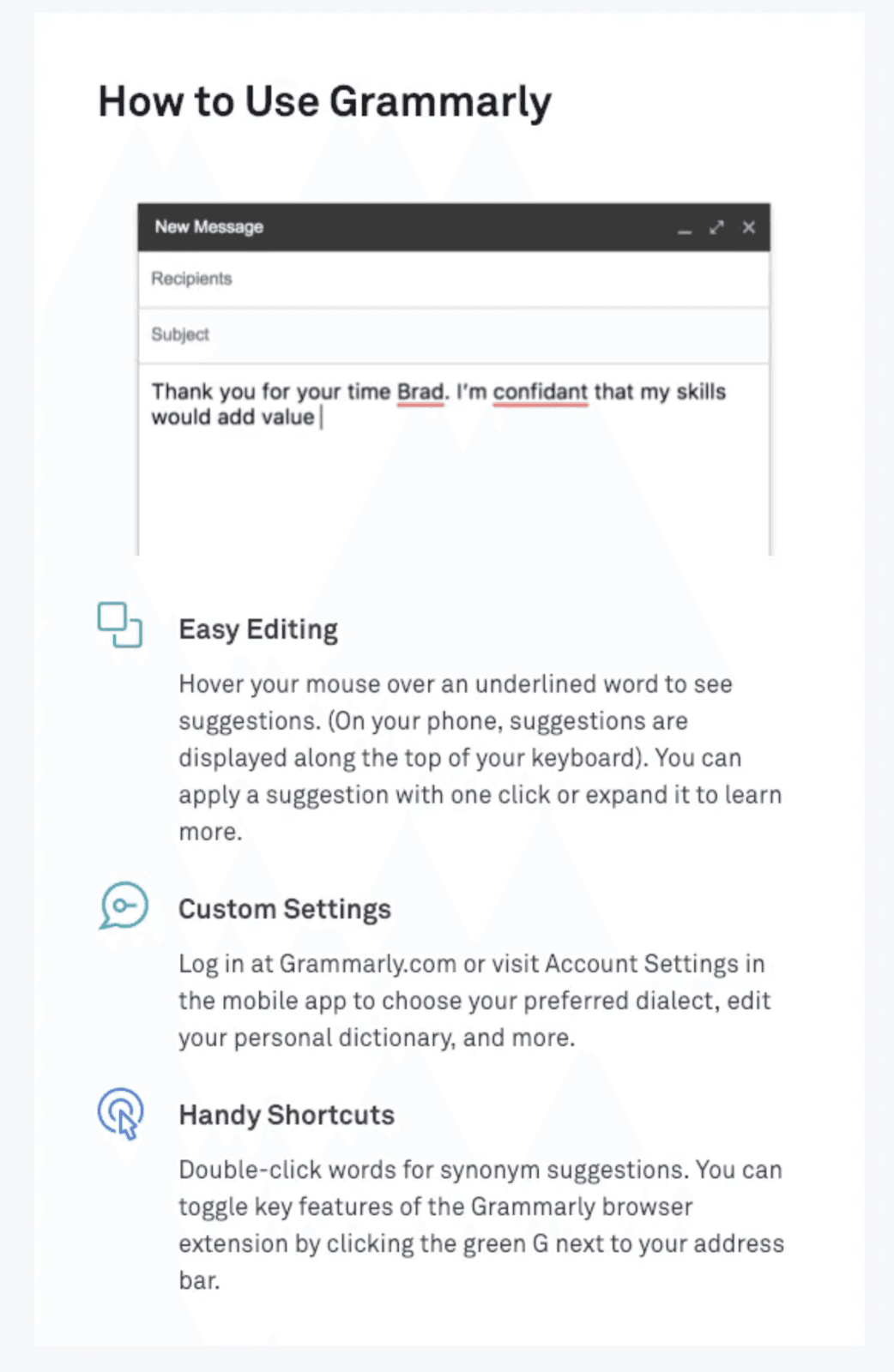 How to Use Grammarly

New Message

Recipients

Subject

Thank you for your time Brad. I'm confidant that my skills would add value

Easy Editing

Hover your mouse over an underlined word to see suggestions. (On your phone, suggestions are displayed along the top of your keyboard). You can apply a suggestion with one click or expand it to learn more.

Custom Settings

Log in at Grammarly.com or visit Account Settings in the mobile app to choose your preferred dialect, edit your personal dictionary, and more.

Handy Shortcuts

Double-click words for synonym suggestions. You can toggle key features of the Grammarly browser extension by clicking the green G next to your address bar.